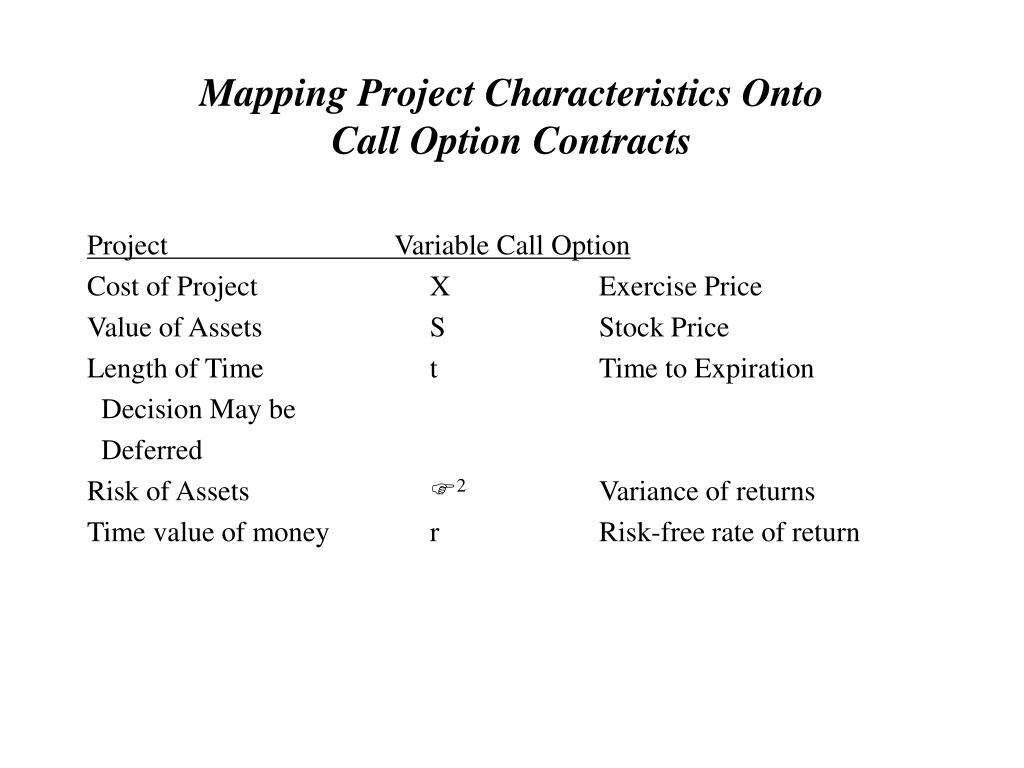 Mapping Project Characteristics Onto Call Option Contracts

| Project | Variable | Call Option |
|---|---|---|
| Cost of Project | X | Exercise Price |
| Value of Assets | S | Stock Price |
| Length of Time Decision May be Deferred | t | Time to Expiration |
| Risk of Assets | ☞$^2$ | Variance of returns |
| Time value of money | r | Risk-free rate of return |